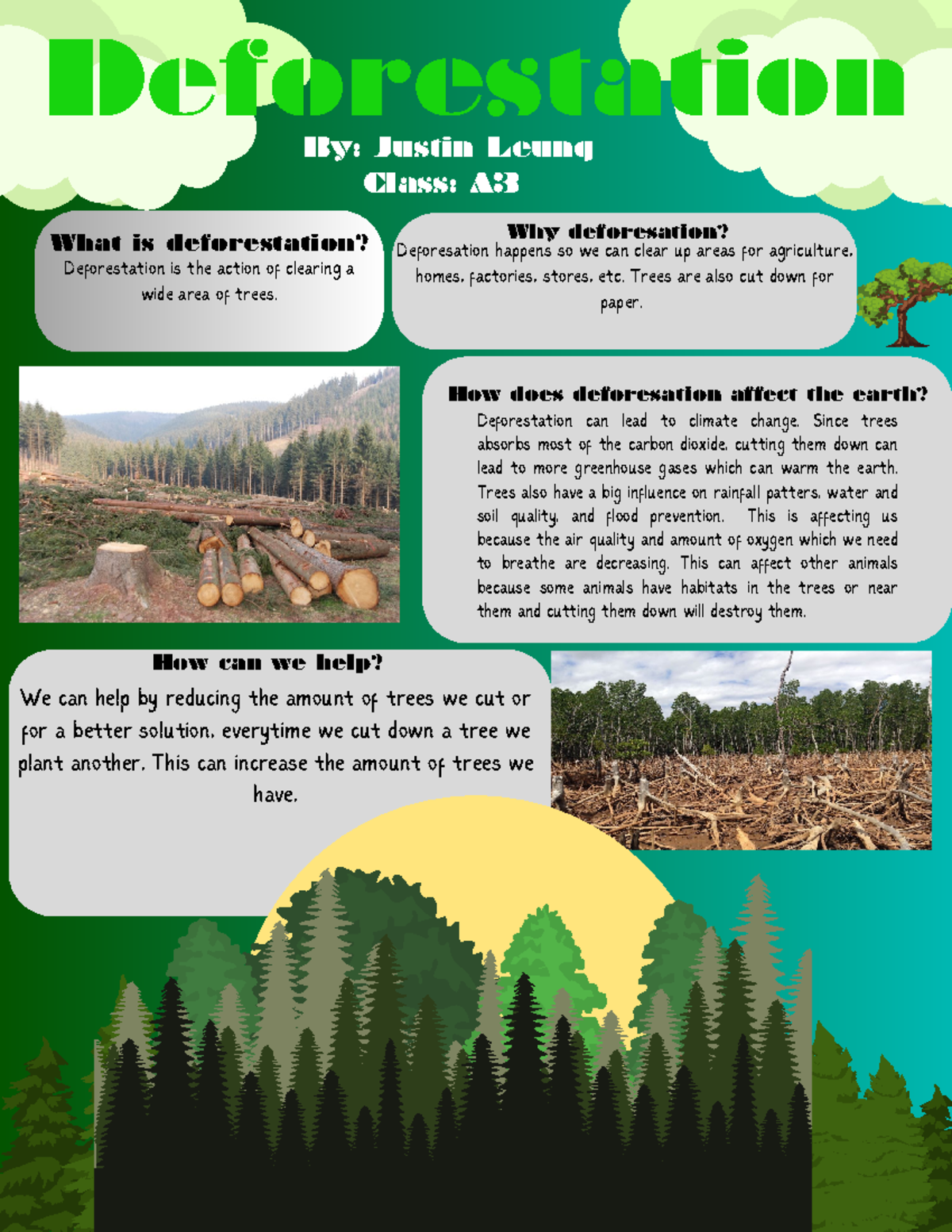 Deforestation

By: Justin Leung
Class: A3

What is deforestation?
Deforestation is the action of clearing a wide area of trees.

Why deforesation?
Deforesation happens so we can clear up areas for agriculture, homes, factories, stores, etc. Trees are also cut down for paper.

How does deforesation affect the earth?
Deforestation can lead to climate change. Since trees absorbs most of the carbon dioxide, cutting them down can lead to more greenhouse gases which can warm the earth. Trees also have a big influence on rainfall patters, water and soil quality, and flood prevention. This is affecting us because the air quality and amount of oxygen which we need to breathe are decreasing. This can affect other animals because some animals have habitats in the trees or near them and cutting them down will destroy them.

How can we help?
We can help by reducing the amount of trees we cut or for a better solution, everytime we cut down a tree we plant another. This can increase the amount of trees we have.